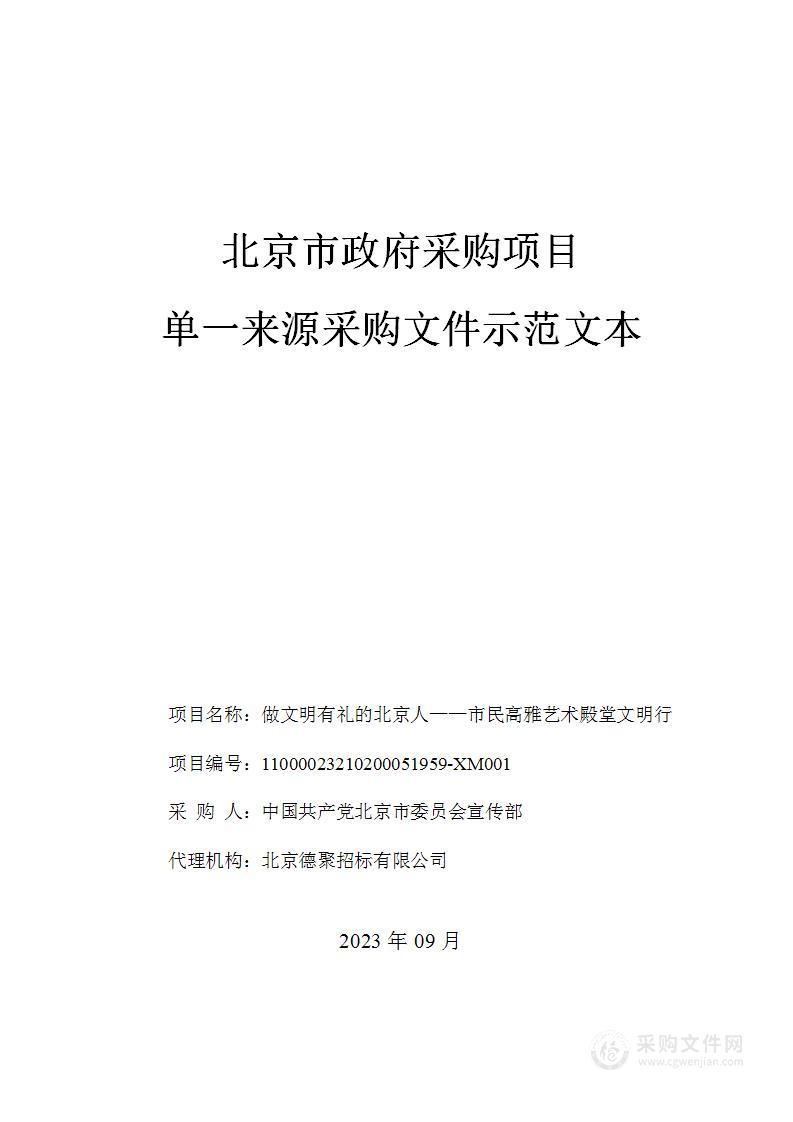 北京市政府采购项目

单一来源采购文件示范文本

项目名称：做文明有礼的北京人——市民高雅艺术殿堂文明行

项目编号：11000023210200051959-XM001

采 购 人：中国共产党北京市委员会宣传部

代理机构：北京德聚招标有限公司

2023 年 09 月

采购文件网
www.cgwenjian.com